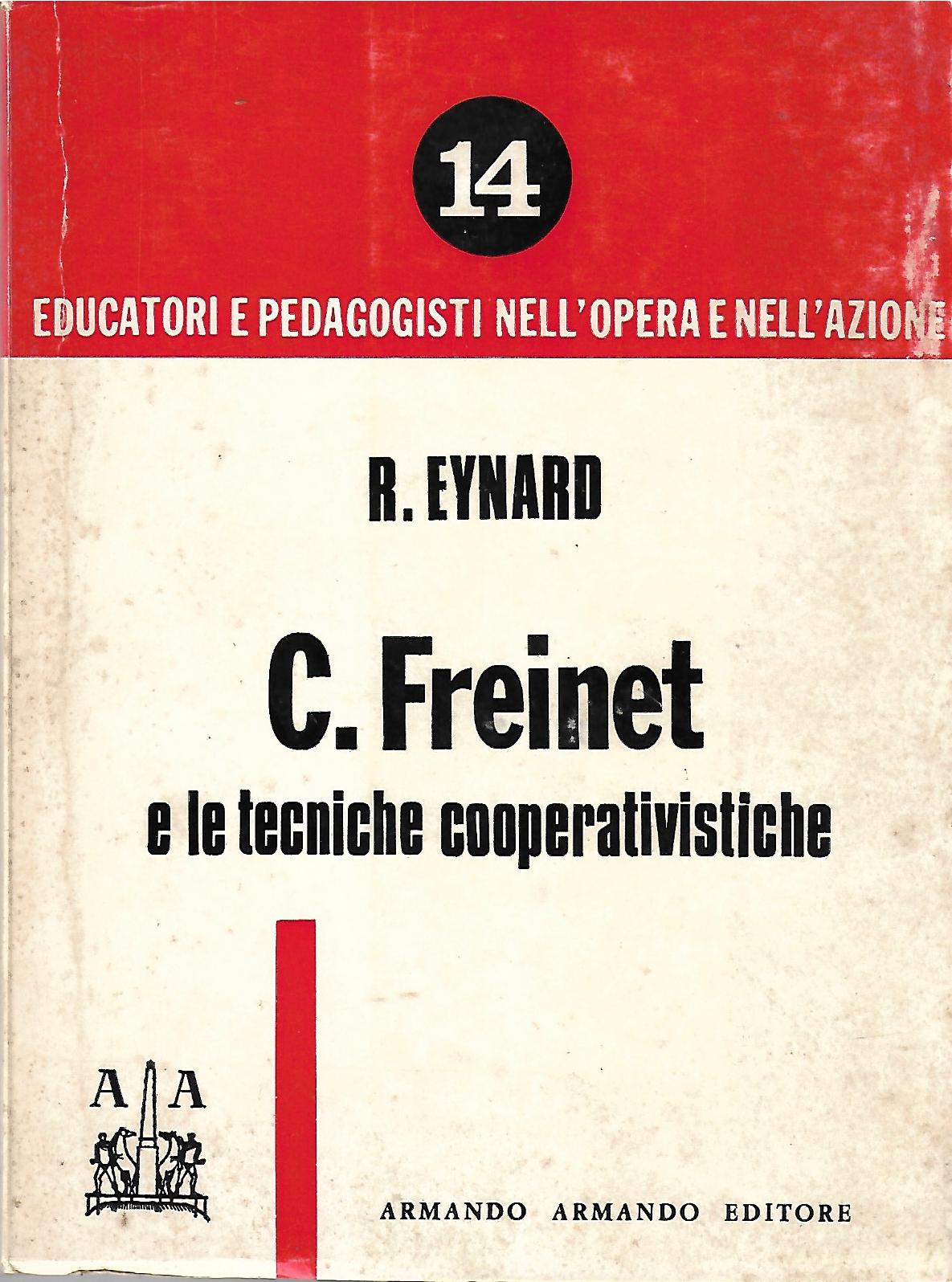 14

EDUCATORI E PEDAGOGISTI NELL'OPERA E NELL'AZIONE

R. EYNARD

C. Freinet
e le tecniche cooperativistiche

A A

ARMANDO ARMANDO EDITORE